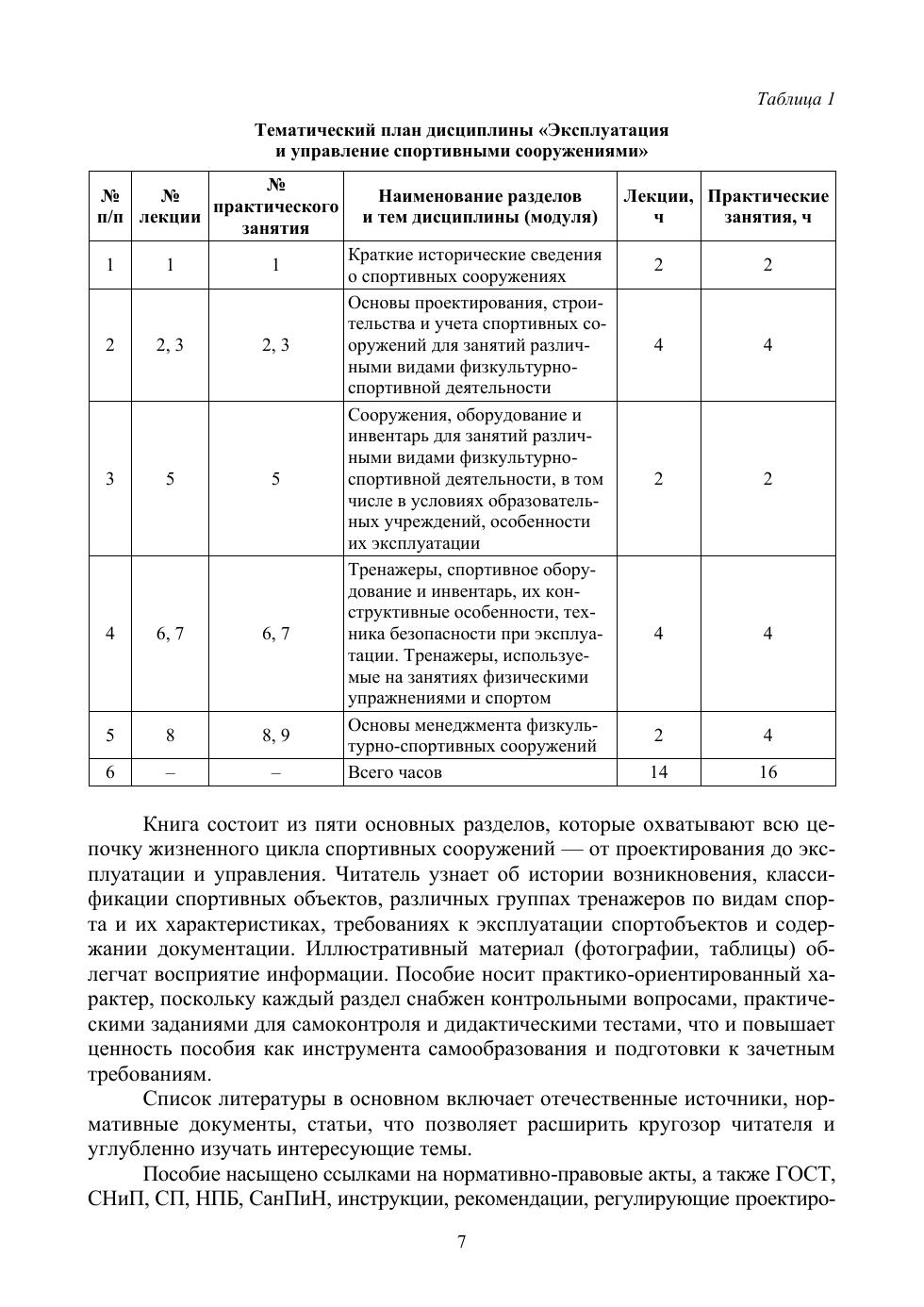 Таблица 1

Тематический план дисциплины «Эксплуатация и управление спортивными сооружениями»

| № п/п | № лекции | № практического занятия | Наименование разделов и тем дисциплины (модуля) | Лекции, ч | Практические занятия, ч |
|---|---|---|---|---|---|
| 1 | 1 | 1 | Краткие исторические сведения о спортивных сооружениях | 2 | 2 |
| 2 | 2, 3 | 2, 3 | Основы проектирования, строительства и учета спортивных сооружений для занятий различными видами физкультурно-спортивной деятельности | 4 | 4 |
| 3 | 5 | 5 | Сооружения, оборудование и инвентарь для занятий различными видами физкультурно-спортивной деятельности, в том числе в условиях образовательных учреждений, особенности их эксплуатации | 2 | 2 |
| 4 | 6, 7 | 6, 7 | Тренажеры, спортивное оборудование и инвентарь, их конструктивные особенности, техника безопасности при эксплуатации. Тренажеры, используемые на занятиях физическими упражнениями и спортом | 4 | 4 |
| 5 | 8 | 8, 9 | Основы менеджмента физкультурно-спортивных сооружений | 2 | 4 |
| 6 | – | – | Всего часов | 14 | 16 |

Книга состоит из пяти основных разделов, которые охватывают всю цепочку жизненного цикла спортивных сооружений — от проектирования до эксплуатации и управления. Читатель узнает об истории возникновения, классификации спортивных объектов, различных группах тренажеров по видам спорта и их характеристиках, требованиях к эксплуатации спортобъектов и содержании документации. Иллюстративный материал (фотографии, таблицы) облегчат восприятие информации. Пособие носит практико-ориентированный характер, поскольку каждый раздел снабжен контрольными вопросами, практическими заданиями для самоконтроля и дидактическими тестами, что и повышает ценность пособия как инструмента самообразования и подготовки к зачетным требованиям.

Список литературы в основном включает отечественные источники, нормативные документы, статьи, что позволяет расширить кругозор читателя и углубленно изучать интересующие темы.

Пособие насыщено ссылками на нормативно-правовые акты, а также ГОСТ, СНиП, СП, НПБ, СанПиН, инструкции, рекомендации, регулирующие проектиро-

7